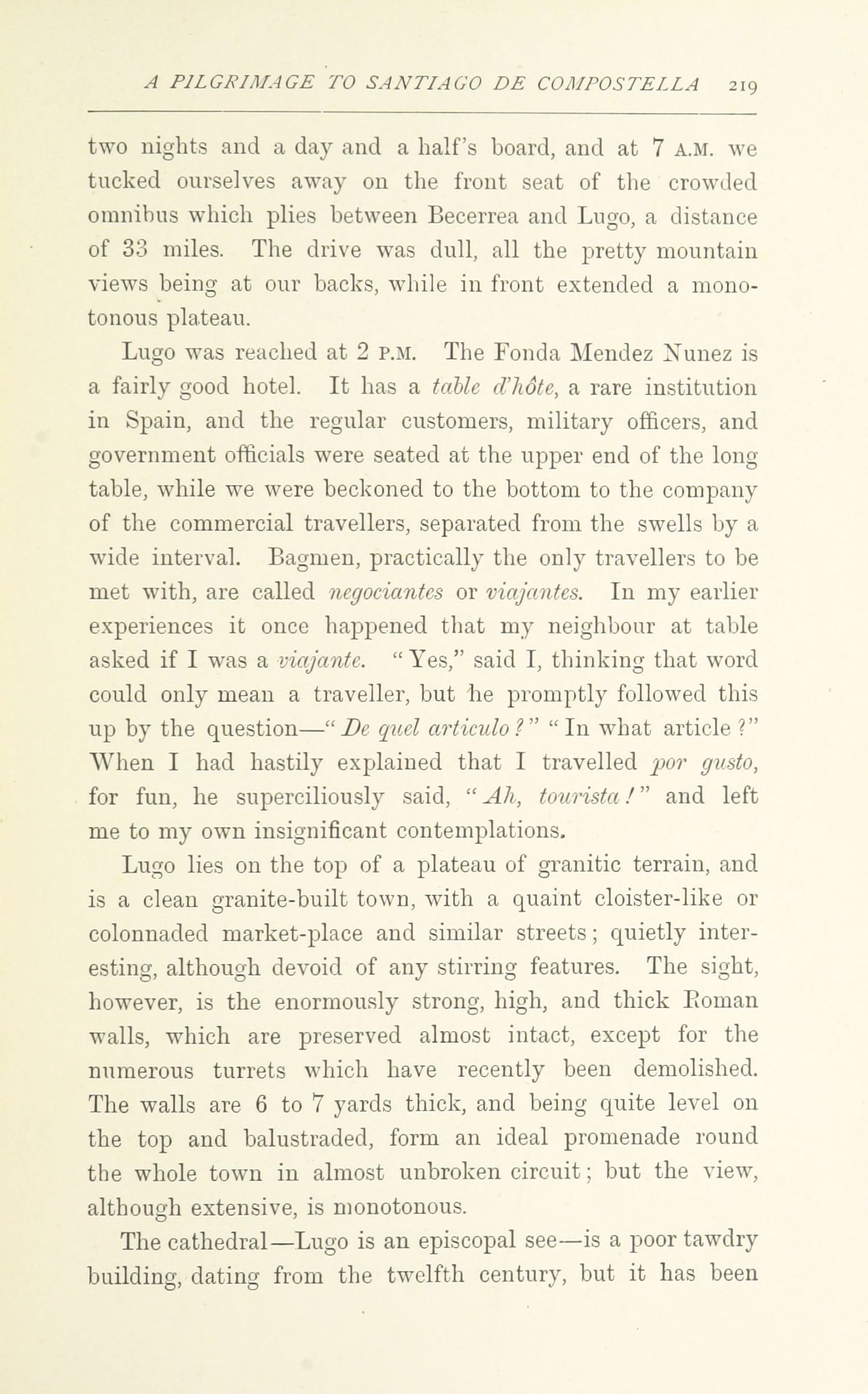 A PILGRIMAGE TO SANTIAGO DE COMPOSTELLA 219

two nights and a day and a half's board, and at 7 A.M. we tucked ourselves away on the front seat of the crowded omnibus which plies between Becerrea and Lugo, a distance of 33 miles. The drive was dull, all the pretty mountain views being at our backs, while in front extended a monotonous plateau.

Lugo was reached at 2 P.M. The Fonda Mendez Nunez is a fairly good hotel. It has a table d'hôte, a rare institution in Spain, and the regular customers, military officers, and government officials were seated at the upper end of the long table, while we were beckoned to the bottom to the company of the commercial travellers, separated from the swells by a wide interval. Bagmen, practically the only travellers to be met with, are called negociantes or viajantes. In my earlier experiences it once happened that my neighbour at table asked if I was a viajante. "Yes," said I, thinking that word could only mean a traveller, but he promptly followed this up by the question—"De quel articulo?" "In what article?" When I had hastily explained that I travelled por gusto, for fun, he superciliously said, "Ah, tourista!" and left me to my own insignificant contemplations.

Lugo lies on the top of a plateau of granitic terrain, and is a clean granite-built town, with a quaint cloister-like or colonnaded market-place and similar streets; quietly interesting, although devoid of any stirring features. The sight, however, is the enormously strong, high, and thick Roman walls, which are preserved almost intact, except for the numerous turrets which have recently been demolished. The walls are 6 to 7 yards thick, and being quite level on the top and balustraded, form an ideal promenade round the whole town in almost unbroken circuit; but the view, although extensive, is monotonous.

The cathedral—Lugo is an episcopal see—is a poor tawdry building, dating from the twelfth century, but it has been